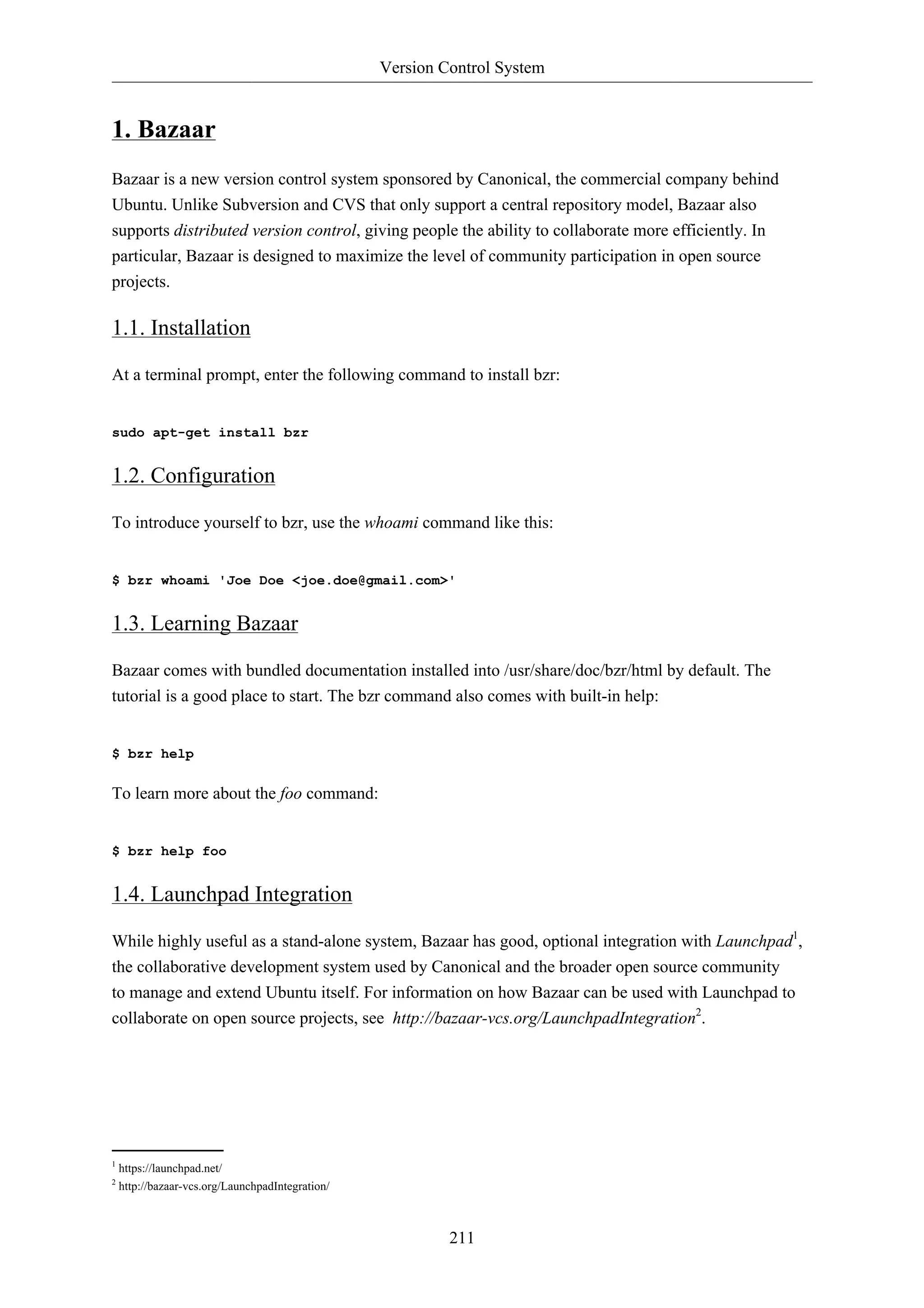 Version Control System

1. Bazaar

Bazaar is a new version control system sponsored by Canonical, the commercial company behind Ubuntu. Unlike Subversion and CVS that only support a central repository model, Bazaar also supports distributed version control, giving people the ability to collaborate more efficiently. In particular, Bazaar is designed to maximize the level of community participation in open source projects.

1.1. Installation

At a terminal prompt, enter the following command to install bzr:

sudo apt-get install bzr

1.2. Configuration

To introduce yourself to bzr, use the whoami command like this:

$ bzr whoami 'Joe Doe <joe.doe@gmail.com>'

1.3. Learning Bazaar

Bazaar comes with bundled documentation installed into /usr/share/doc/bzr/html by default. The tutorial is a good place to start. The bzr command also comes with built-in help:

$ bzr help

To learn more about the foo command:

$ bzr help foo

1.4. Launchpad Integration

While highly useful as a stand-alone system, Bazaar has good, optional integration with Launchpad$^1$, the collaborative development system used by Canonical and the broader open source community to manage and extend Ubuntu itself. For information on how Bazaar can be used with Launchpad to collaborate on open source projects, see http://bazaar-vcs.org/LaunchpadIntegration$^2$.

$^1$ https://launchpad.net/
$^2$ http://bazaar-vcs.org/LaunchpadIntegration/

211